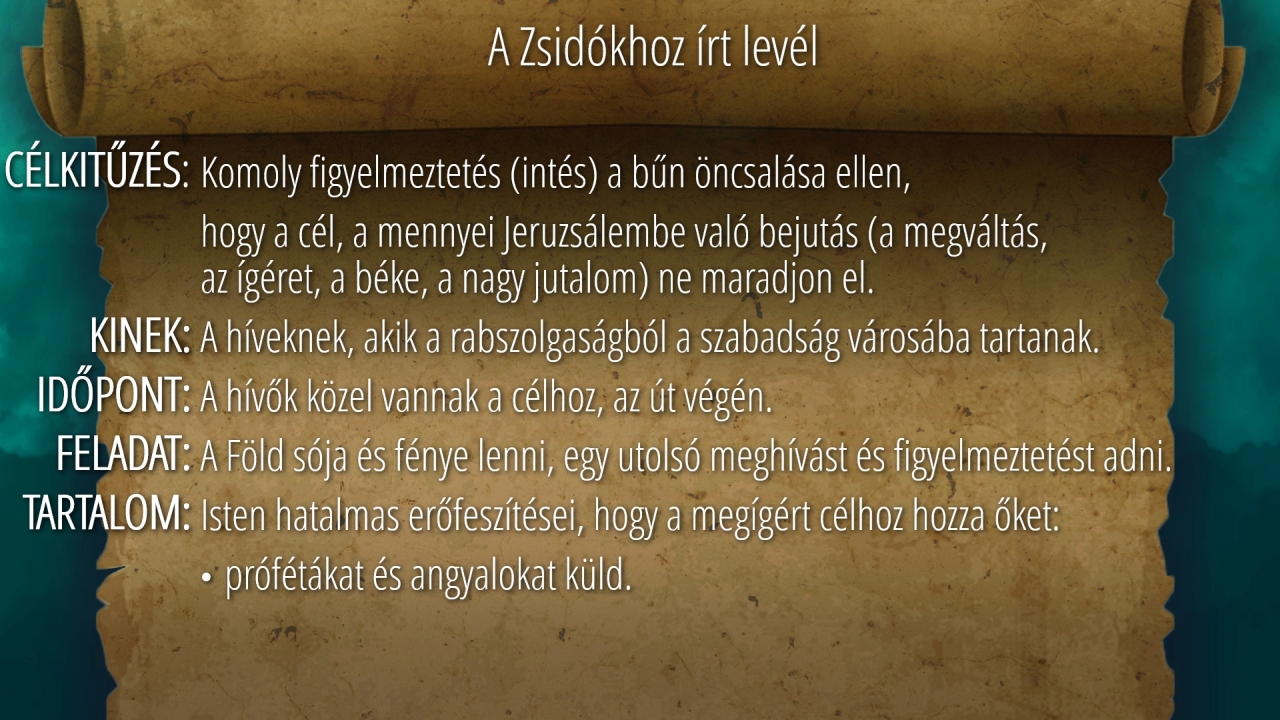 A Zsidókhoz írt levél

CÉLKITŰZÉS: Komoly figyelmeztetés (intés) a bűn öncsalása ellen,

hogy a cél, a mennyei Jeruzsálembe való bejutás (a megváltás, az ígéret, a béke, a nagy jutalom) ne maradjon el.

KINEK: A híveknek, akik a rabszolgaságból a szabadság városába tartanak.

IDŐPONT: A hívők közel vannak a célhoz, az út végén.

FELADAT: A Föld sója és fénye lenni, egy utolsó meghívást és figyelmeztetést adni.

TARTALOM: Isten hatalmas erőfeszítései, hogy a megígért célhoz hozza őket:

• prófétákat és angyalokat küld.